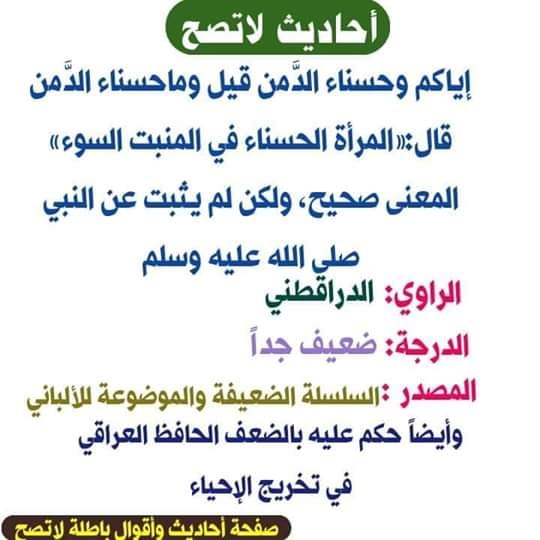 أحاديث لاتصح

إياكم وحسناء الدَّمن قيل وماحسناء الدَّمن

قال:«المرأة الحسناء في المنبت السوء»

المعنى صحيح، ولكن لم يثبت عن النبي صلي الله عليه وسلم

الراوي: الدراقطني

الدرجة: ضعيف جداً

المصدر :السلسلة الضعيفة والموضوعة للألباني

وأيضاً حكم عليه بالضعف الحافظ العراقي في تخريج الإحياء

صفحة أحاديث وأقوال باطلة لاتصح